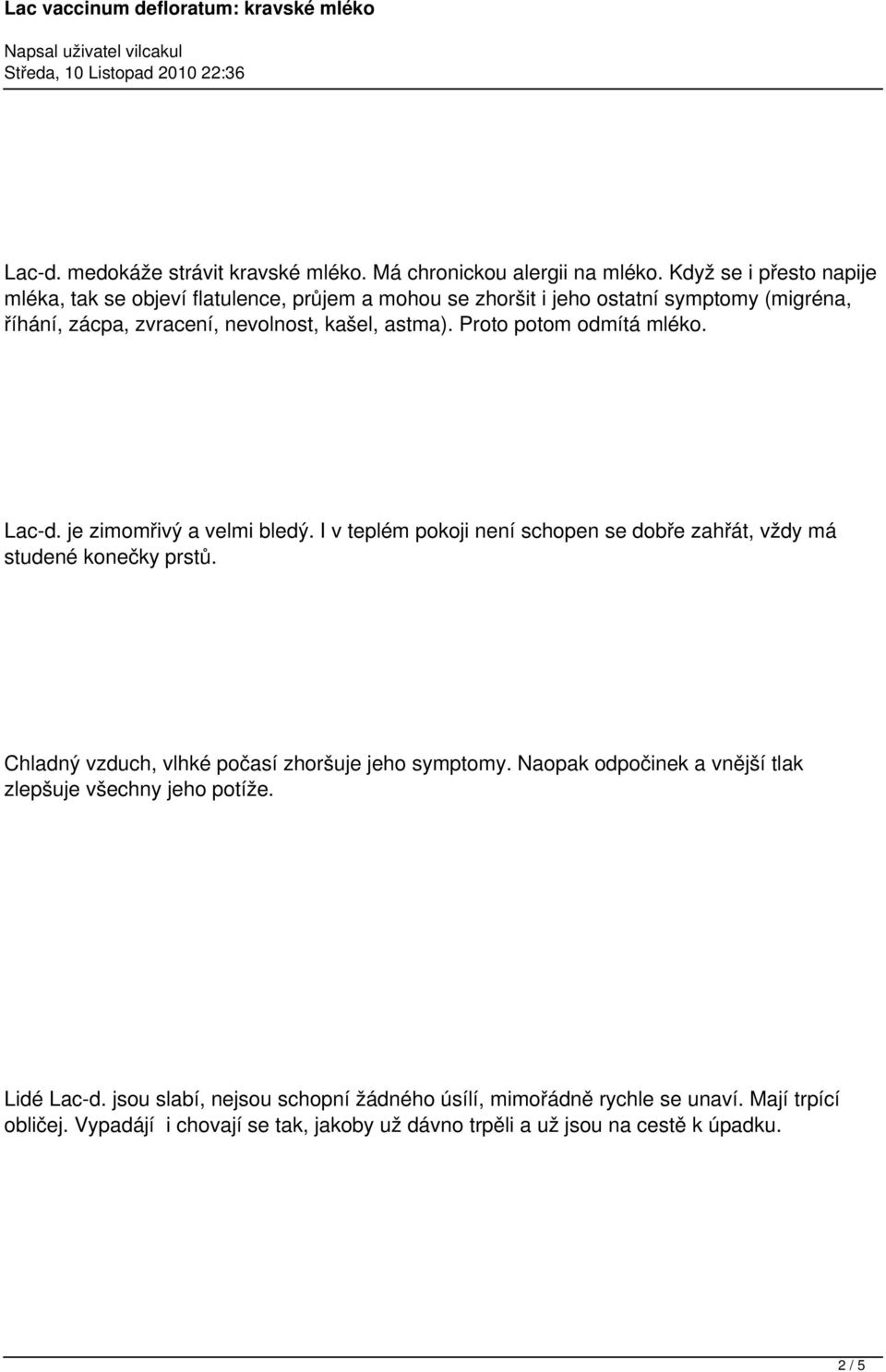 Lac vaccinum defloratum: kravské mléko

Napsal uživatel vilcakul
Středa, 10 Listopad 2010 22:36

Lac-d. medokáže strávit kravské mléko. Má chronickou alergii na mléko. Když se i přesto napije mléka, tak se objeví flatulence, průjem a mohou se zhoršit i jeho ostatní symptomy (migréna, říhání, zácpa, zvracení, nevolnost, kašel, astma). Proto potom odmítá mléko.

Lac-d. je zimomřivý a velmi bledý. I v teplém pokoji není schopen se dobře zahřát, vždy má studené konečky prstů.

Chladný vzduch, vlhké počasí zhoršuje jeho symptomy. Naopak odpočinek a vnější tlak zlepšuje všechny jeho potíže.

Lidé Lac-d. jsou slabí, nejsou schopní žádného úsílí, mimořádně rychle se unaví. Mají trpící obličej. Vypadájí i chovají se tak, jakoby už dávno trpěli a už jsou na cestě k úpadku.

2 / 5